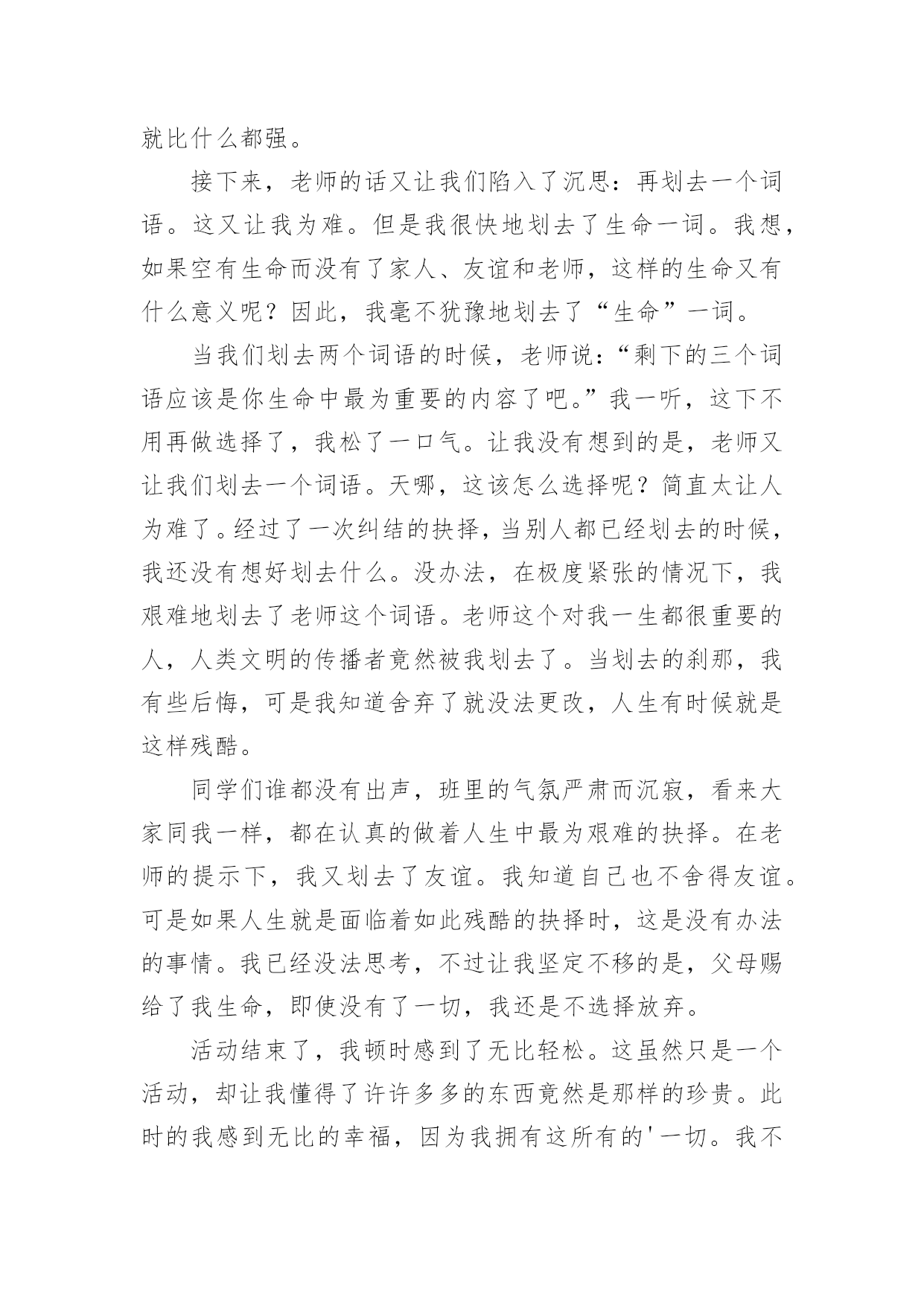 就比什么都强。

接下来，老师的话又让我们陷入了沉思：再划去一个词语。这又让我为难。但是我很快地划去了生命一词。我想，如果空有生命而没有了家人、友谊和老师，这样的生命又有什么意义呢？因此，我毫不犹豫地划去了“生命”一词。

当我们划去两个词语的时候，老师说：“剩下的三个词语应该是你生命中最为重要的内容了吧。”我一听，这下不用再做选择了，我松了一口气。让我没有想到的是，老师又让我们划去一个词语。天哪，这该怎么选择呢？简直太让人为难了。经过了一次纠结的抉择，当别人都已经划去的时候，我还没有想好划去什么。没办法，在极度紧张的情况下，我艰难地划去了老师这个词语。老师这个对我一生都很重要的人，人类文明的传播者竟然被我划去了。当划去的刹那，我有些后悔，可是我知道舍弃了就没法更改，人生有时候就是这样残酷。

同学们谁都没有出声，班里的气氛严肃而沉寂，看来大家同我一样，都在认真的做着人生中最为艰难的抉择。在老师的提示下，我又划去了友谊。我知道自己也不舍得友谊。可是如果人生就是面临着如此残酷的抉择时，这是没有办法的事情。我已经没法思考，不过让我坚定不移的是，父母赐给了我生命，即使没有了一切，我还是不选择放弃。

活动结束了，我顿时感到了无比轻松。这虽然只是一个活动，却让我懂得了许许多多的东西竟然是那样的珍贵。此时的我感到无比的幸福，因为我拥有这所有的'一切。我不